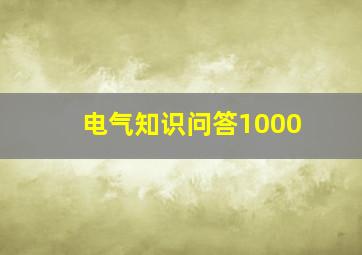 电气知识问答1000